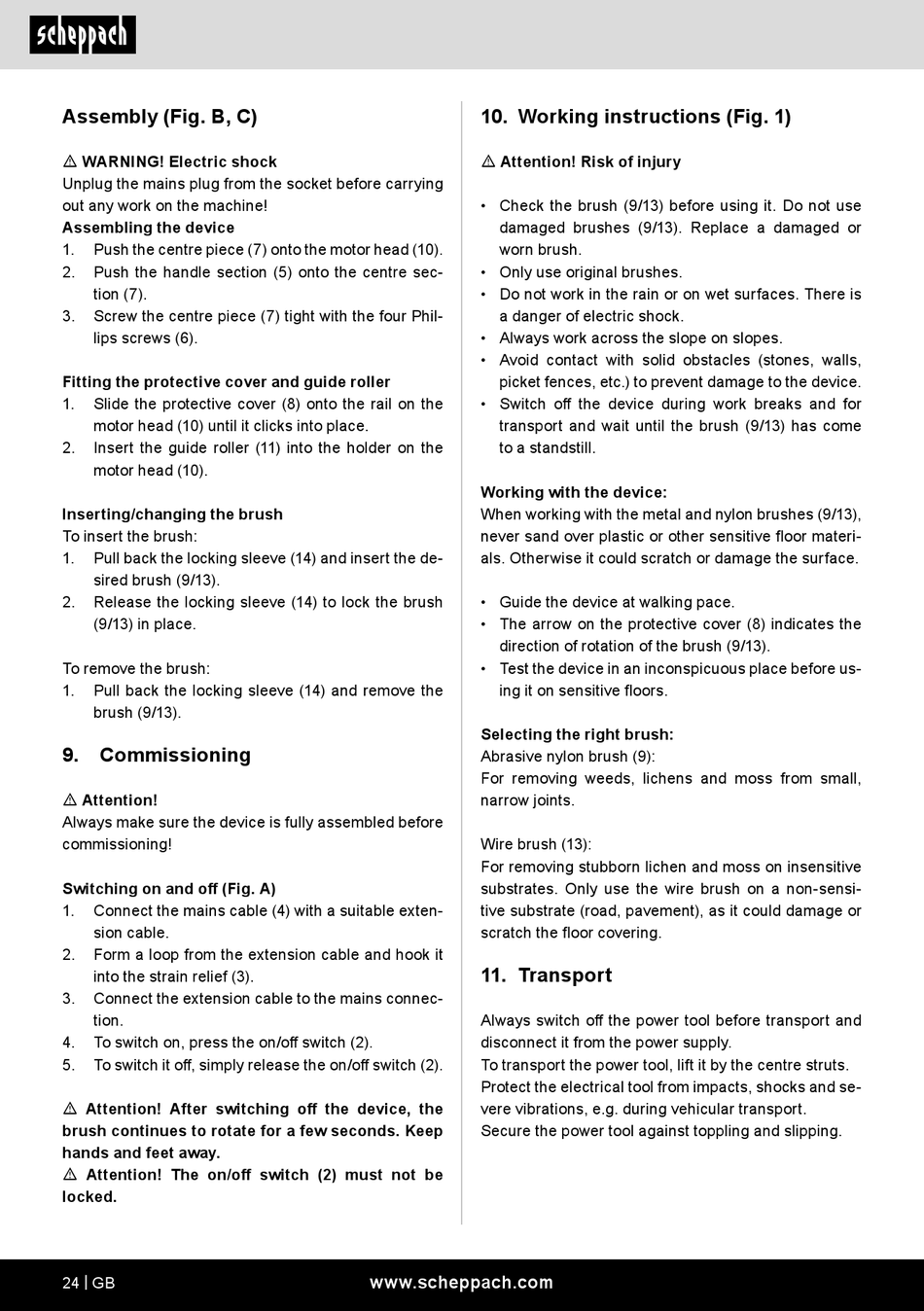 scheppach

Assembly (Fig. B, C)

⚠ WARNING! Electric shock
Unplug the mains plug from the socket before carrying out any work on the machine!
Assembling the device
1. Push the centre piece (7) onto the motor head (10).
2. Push the handle section (5) onto the centre section (7).
3. Screw the centre piece (7) tight with the four Phillips screws (6).

Fitting the protective cover and guide roller
1. Slide the protective cover (8) onto the rail on the motor head (10) until it clicks into place.
2. Insert the guide roller (11) into the holder on the motor head (10).

Inserting/changing the brush
To insert the brush:
1. Pull back the locking sleeve (14) and insert the desired brush (9/13).
2. Release the locking sleeve (14) to lock the brush (9/13) in place.

To remove the brush:
1. Pull back the locking sleeve (14) and remove the brush (9/13).

9. Commissioning

⚠ Attention!
Always make sure the device is fully assembled before commissioning!

Switching on and off (Fig. A)
1. Connect the mains cable (4) with a suitable extension cable.
2. Form a loop from the extension cable and hook it into the strain relief (3).
3. Connect the extension cable to the mains connection.
4. To switch on, press the on/off switch (2).
5. To switch it off, simply release the on/off switch (2).

⚠ Attention! After switching off the device, the brush continues to rotate for a few seconds. Keep hands and feet away.
⚠ Attention! The on/off switch (2) must not be locked.

10. Working instructions (Fig. 1)

⚠ Attention! Risk of injury

• Check the brush (9/13) before using it. Do not use damaged brushes (9/13). Replace a damaged or worn brush.
• Only use original brushes.
• Do not work in the rain or on wet surfaces. There is a danger of electric shock.
• Always work across the slope on slopes.
• Avoid contact with solid obstacles (stones, walls, picket fences, etc.) to prevent damage to the device.
• Switch off the device during work breaks and for transport and wait until the brush (9/13) has come to a standstill.

Working with the device:
When working with the metal and nylon brushes (9/13), never sand over plastic or other sensitive floor materials. Otherwise it could scratch or damage the surface.

• Guide the device at walking pace.
• The arrow on the protective cover (8) indicates the direction of rotation of the brush (9/13).
• Test the device in an inconspicuous place before using it on sensitive floors.

Selecting the right brush:
Abrasive nylon brush (9):
For removing weeds, lichens and moss from small, narrow joints.

Wire brush (13):
For removing stubborn lichen and moss on insensitive substrates. Only use the wire brush on a non-sensitive substrate (road, pavement), as it could damage or scratch the floor covering.

11. Transport

Always switch off the power tool before transport and disconnect it from the power supply.
To transport the power tool, lift it by the centre struts.
Protect the electrical tool from impacts, shocks and severe vibrations, e.g. during vehicular transport.
Secure the power tool against toppling and slipping.

24 | GB www.scheppach.com